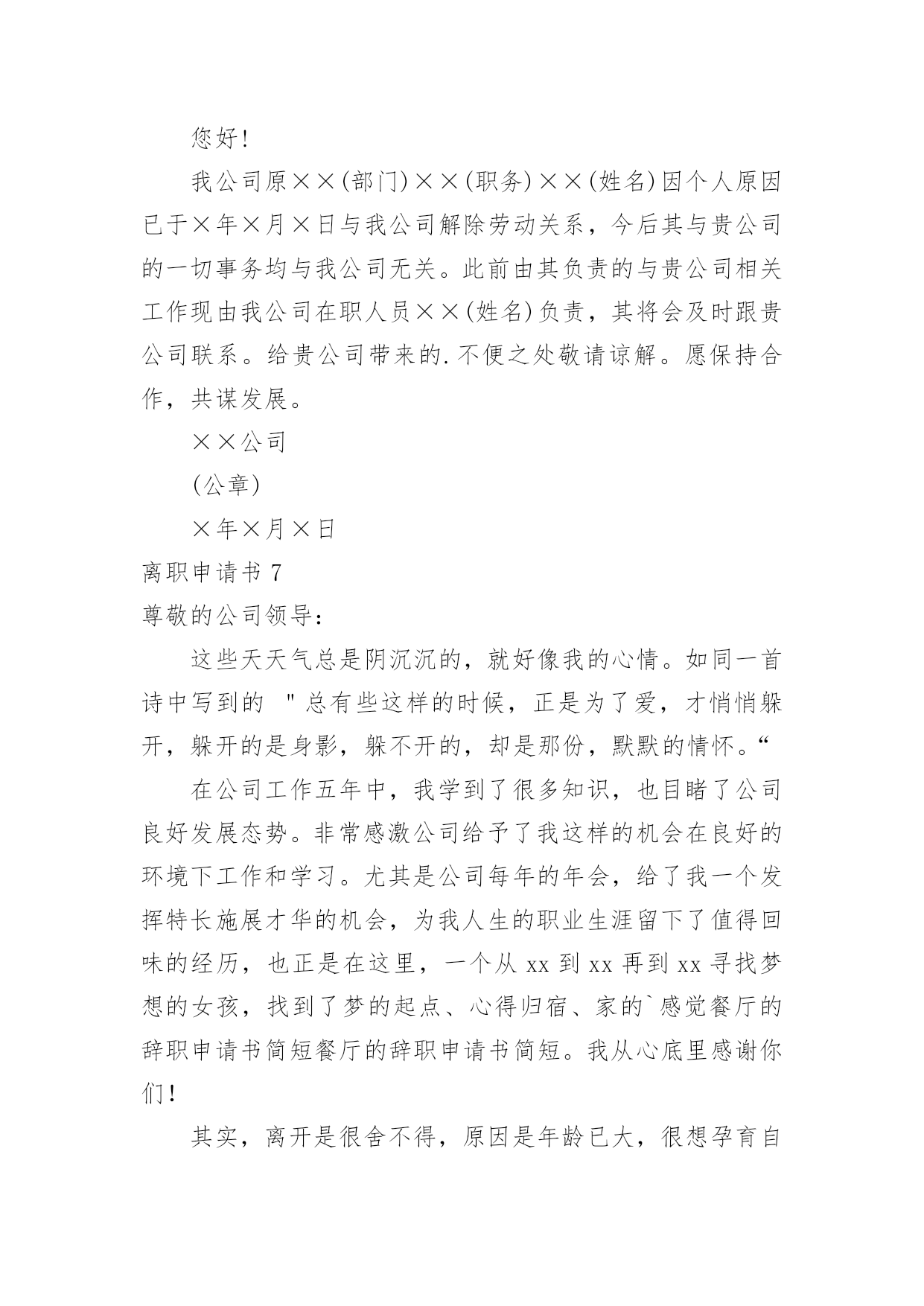 您好!

我公司原××(部门)××(职务)××(姓名)因个人原因已于×年×月×日与我公司解除劳动关系，今后其与贵公司的一切事务均与我公司无关。此前由其负责的与贵公司相关工作现由我公司在职人员××(姓名)负责，其将会及时跟贵公司联系。给贵公司带来的.不便之处敬请谅解。愿保持合作，共谋发展。

××公司

(公章)

×年×月×日

离职申请书 7

尊敬的公司领导:

这些天天气总是阴沉沉的，就好像我的心情。如同一首诗中写到的 "总有些这样的时候，正是为了爱，才悄悄躲开，躲开的是身影，躲不开的，却是那份，默默的情怀。“

在公司工作五年中，我学到了很多知识，也目睹了公司良好发展态势。非常感激公司给予了我这样的机会在良好的环境下工作和学习。尤其是公司每年的年会，给了我一个发挥特长施展才华的机会，为我人生的职业生涯留下了值得回味的经历，也正是在这里，一个从 xx 到 xx 再到 xx 寻找梦想的女孩，找到了梦的起点、心得归宿、家的`感觉餐厅的辞职申请书简短餐厅的辞职申请书简短。我从心底里感谢你们!

其实，离开是很舍不得，原因是年龄已大，很想孕育自